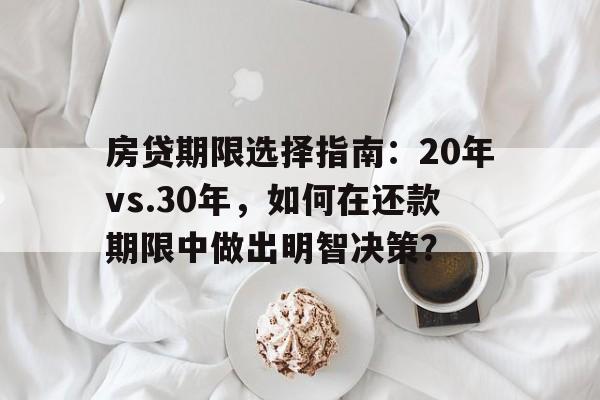 房贷期限选择指南：20年vs.30年，如何在还款期限中做出明智决策?